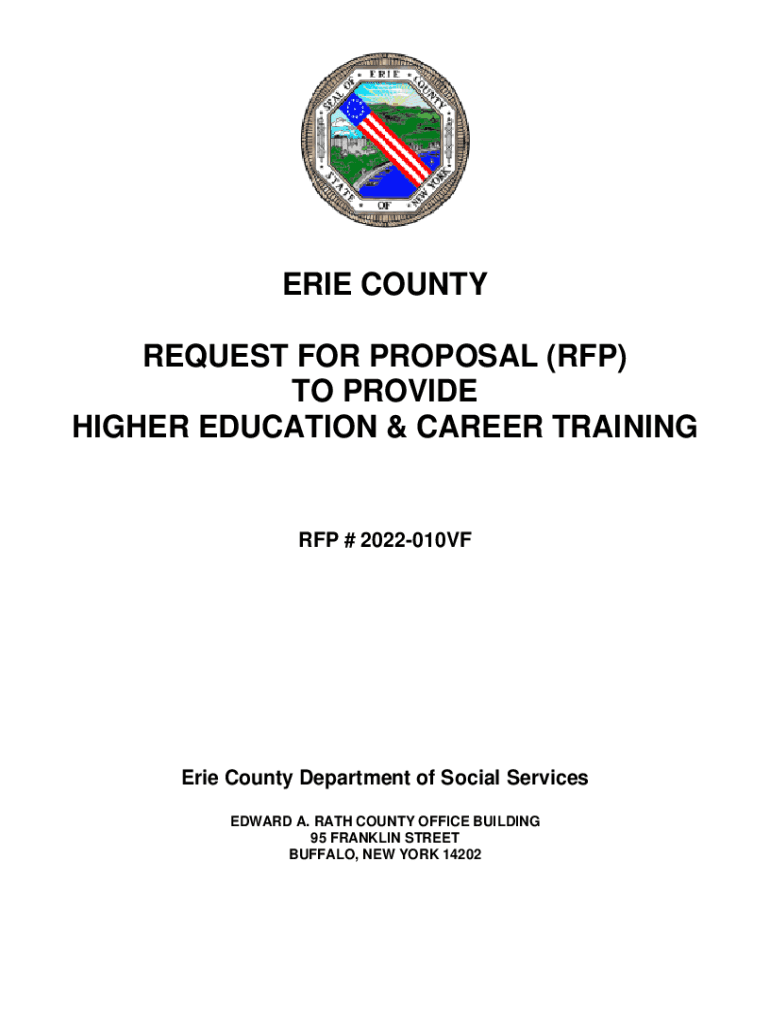 SEAL OF ERIE COUNTY STATE OF NEW YORK

ERIE COUNTY

REQUEST FOR PROPOSAL (RFP)
TO PROVIDE
HIGHER EDUCATION & CAREER TRAINING

RFP # 2022-010VF

Erie County Department of Social Services

EDWARD A. RATH COUNTY OFFICE BUILDING
95 FRANKLIN STREET
BUFFALO, NEW YORK 14202